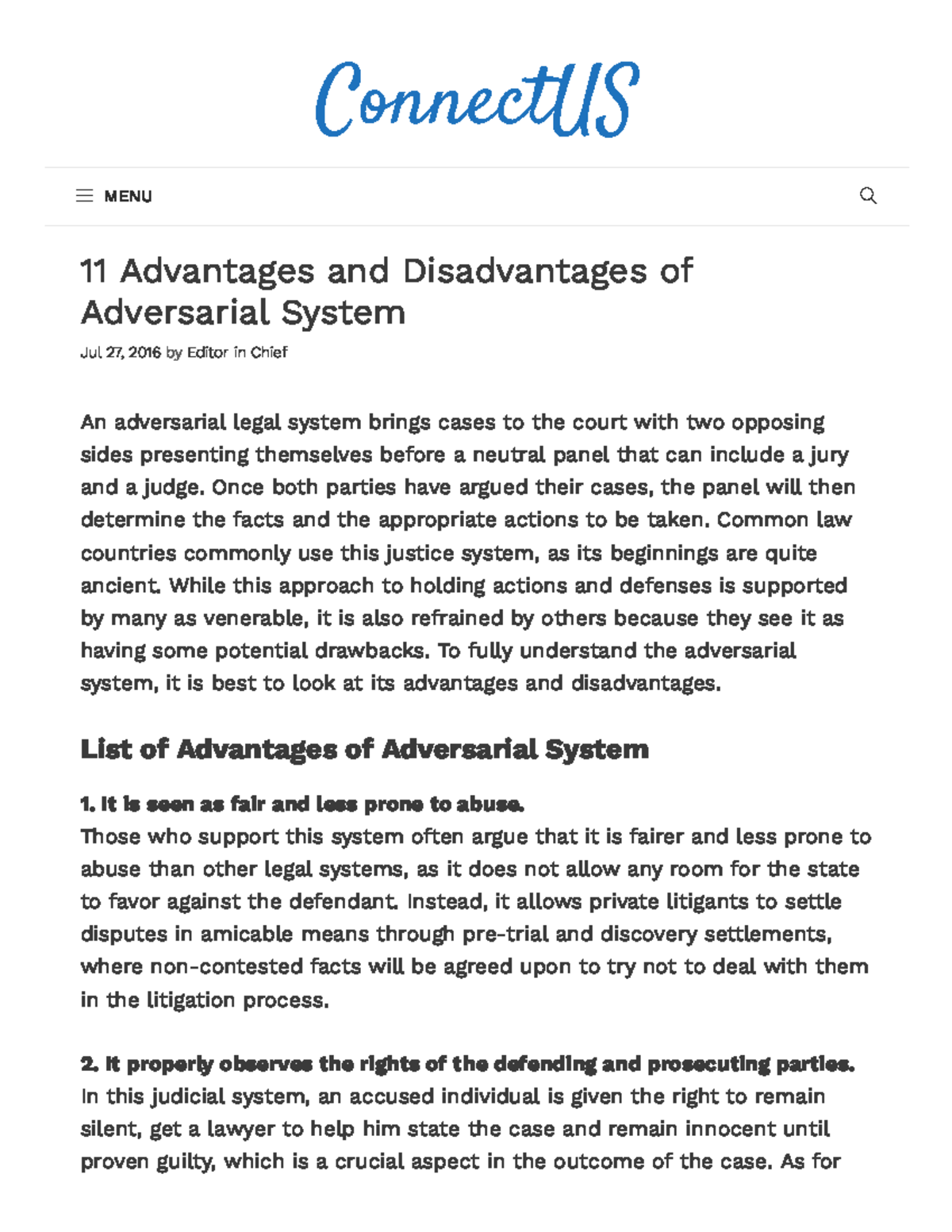 ConnectUS

MENU

11 Advantages and Disadvantages of Adversarial System

Jul 27, 2016 by Editor in Chief

An adversarial legal system brings cases to the court with two opposing sides presenting themselves before a neutral panel that can include a jury and a judge. Once both parties have argued their cases, the panel will then determine the facts and the appropriate actions to be taken. Common law countries commonly use this justice system, as its beginnings are quite ancient. While this approach to holding actions and defenses is supported by many as venerable, it is also refrained by others because they see it as having some potential drawbacks. To fully understand the adversarial system, it is best to look at its advantages and disadvantages.

List of Advantages of Adversarial System

1. It is seen as fair and less prone to abuse.
Those who support this system often argue that it is fairer and less prone to abuse than other legal systems, as it does not allow any room for the state to favor against the defendant. Instead, it allows private litigants to settle disputes in amicable means through pre-trial and discovery settlements, where non-contested facts will be agreed upon to try not to deal with them in the litigation process.

2. It properly observes the rights of the defending and prosecuting parties.
In this judicial system, an accused individual is given the right to remain silent, get a lawyer to help him state the case and remain innocent until proven guilty, which is a crucial aspect in the outcome of the case. As for